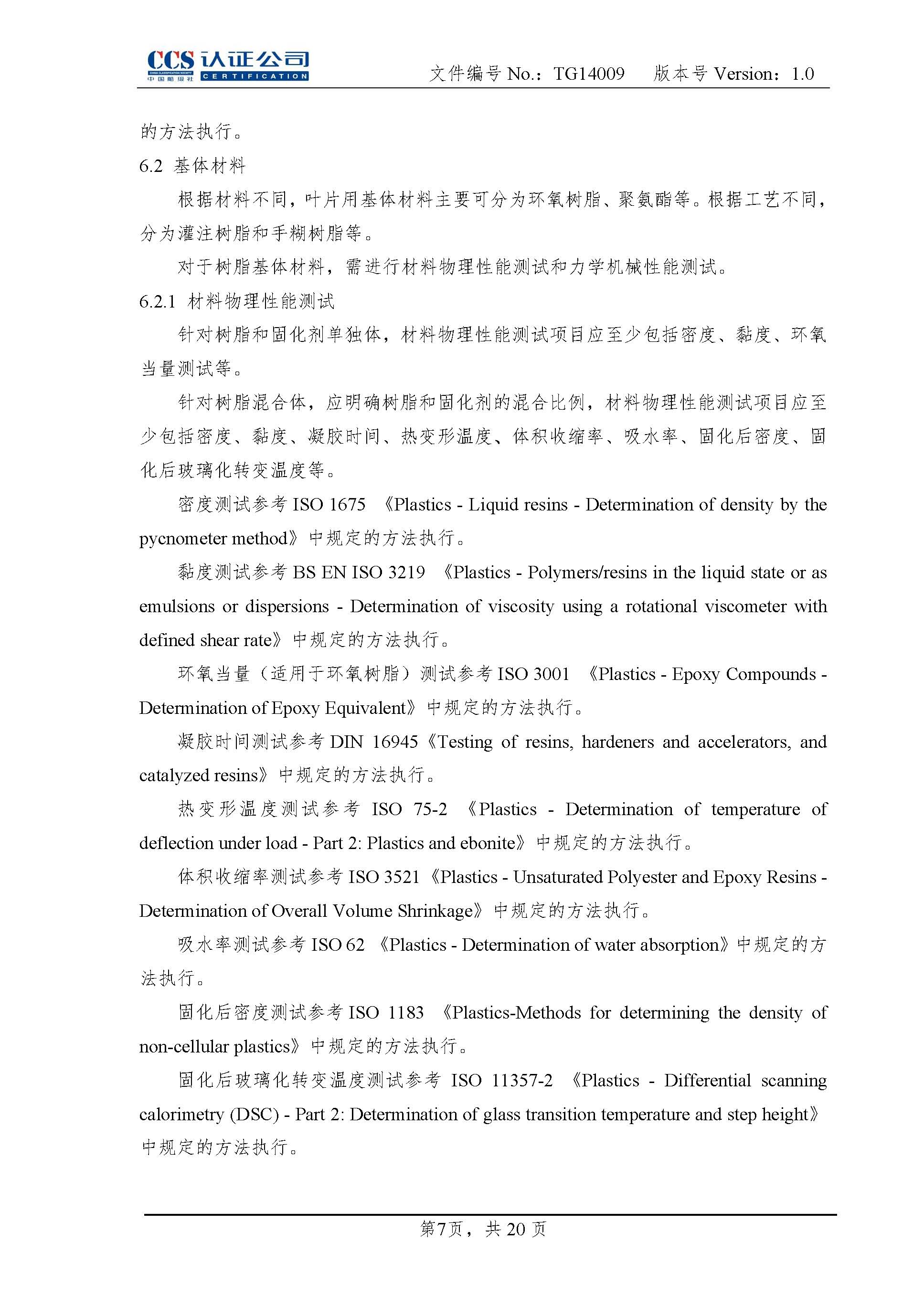 CCS 认证公司
CHINA CLASSIFICATION SOCIETY
中国船级社
CERTIFICATION

文件编号 No.：TG14009 版本号 Version：1.0

的方法执行。

6.2 基体材料

根据材料不同，叶片用基体材料主要可分为环氧树脂、聚氨酯等。根据工艺不同，分为灌注树脂和手糊树脂等。

对于树脂基体材料，需进行材料物理性能测试和力学机械性能测试。

6.2.1 材料物理性能测试

针对树脂和固化剂单独体，材料物理性能测试项目应至少包括密度、黏度、环氧当量测试等。

针对树脂混合体，应明确树脂和固化剂的混合比例，材料物理性能测试项目应至少包括密度、黏度、凝胶时间、热变形温度、体积收缩率、吸水率、固化后密度、固化后玻璃化转变温度等。

密度测试参考 ISO 1675 《Plastics - Liquid resins - Determination of density by the pycnometer method》中规定的方法执行。

黏度测试参考 BS EN ISO 3219 《Plastics - Polymers/resins in the liquid state or as emulsions or dispersions - Determination of viscosity using a rotational viscometer with defined shear rate》中规定的方法执行。

环氧当量（适用于环氧树脂）测试参考 ISO 3001 《Plastics - Epoxy Compounds - Determination of Epoxy Equivalent》中规定的方法执行。

凝胶时间测试参考 DIN 16945《Testing of resins, hardeners and accelerators, and catalyzed resins》中规定的方法执行。

热变形温度测试参考 ISO 75-2 《Plastics - Determination of temperature of deflection under load - Part 2: Plastics and ebonite》中规定的方法执行。

体积收缩率测试参考 ISO 3521《Plastics - Unsaturated Polyester and Epoxy Resins - Determination of Overall Volume Shrinkage》中规定的方法执行。

吸水率测试参考 ISO 62 《Plastics - Determination of water absorption》中规定的方法执行。

固化后密度测试参考 ISO 1183 《Plastics-Methods for determining the density of non-cellular plastics》中规定的方法执行。

固化后玻璃化转变温度测试参考 ISO 11357-2 《Plastics - Differential scanning calorimetry (DSC) - Part 2: Determination of glass transition temperature and step height》中规定的方法执行。

第7页，共 20 页